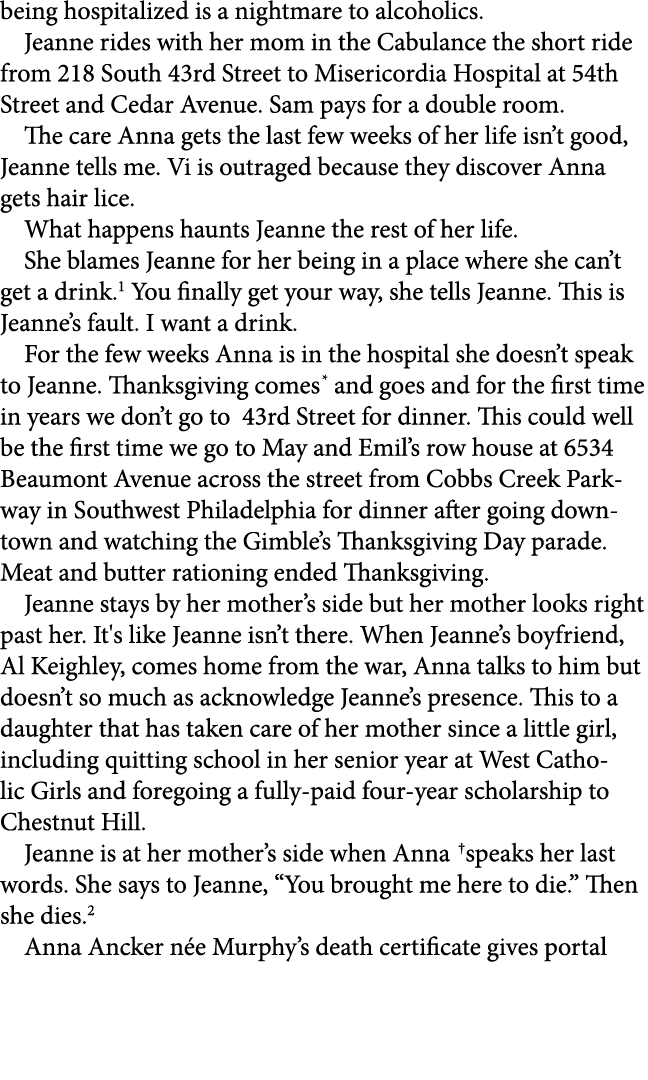 being hospitalized is a nightmare to alcoholics.

Jeanne rides with her mom in the Cabulance the short ride from 218 South 43rd Street to Misericordia Hospital at 54th Street and Cedar Avenue. Sam pays for a double room.

The care Anna gets the last few weeks of her life isn't good, Jeanne tells me. Vi is outraged because they discover Anna gets hair lice.

What happens haunts Jeanne the rest of her life.

She blames Jeanne for her being in a place where she can't get a drink.$^1$ You finally get your way, she tells Jeanne. This is Jeanne's fault. I want a drink.

For the few weeks Anna is in the hospital she doesn't speak to Jeanne. Thanksgiving comes$^*$ and goes and for the first time in years we don't go to 43rd Street for dinner. This could well be the first time we go to May and Emil's row house at 6534 Beaumont Avenue across the street from Cobbs Creek Parkway in Southwest Philadelphia for dinner after going downtown and watching the Gimble's Thanksgiving Day parade. Meat and butter rationing ended Thanksgiving.

Jeanne stays by her mother's side but her mother looks right past her. It's like Jeanne isn't there. When Jeanne's boyfriend, Al Keighley, comes home from the war, Anna talks to him but doesn't so much as acknowledge Jeanne's presence. This to a daughter that has taken care of her mother since a little girl, including quitting school in her senior year at West Catholic Girls and foregoing a fully-paid four-year scholarship to Chestnut Hill.

Jeanne is at her mother's side when Anna $^†$speaks her last words. She says to Jeanne, "You brought me here to die." Then she dies.$^2$

Anna Ancker née Murphy's death certificate gives portal